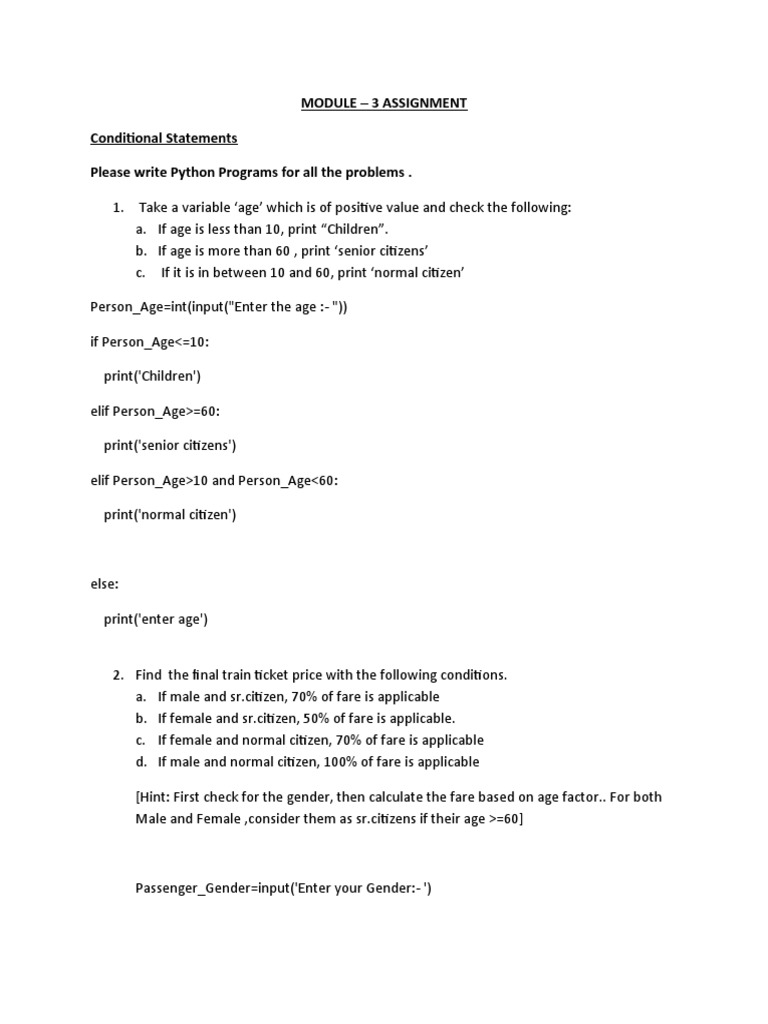 MODULE – 3 ASSIGNMENT

Conditional Statements

Please write Python Programs for all the problems .

1. Take a variable ‘age’ which is of positive value and check the following:
a. If age is less than 10, print “Children”.
b. If age is more than 60 , print ‘senior citizens’
c. If it is in between 10 and 60, print ‘normal citizen’

Person_Age=int(input("Enter the age :- "))

if Person_Age<=10:

print('Children')

elif Person_Age>=60:

print('senior citizens')

elif Person_Age>10 and Person_Age<60:

print('normal citizen')

else:

print('enter age')

2. Find the final train ticket price with the following conditions.
a. If male and sr.citizen, 70% of fare is applicable
b. If female and sr.citizen, 50% of fare is applicable.
c. If female and normal citizen, 70% of fare is applicable
d. If male and normal citizen, 100% of fare is applicable

[Hint: First check for the gender, then calculate the fare based on age factor.. For both Male and Female ,consider them as sr.citizens if their age >=60]

Passenger_Gender=input('Enter your Gender:- ')